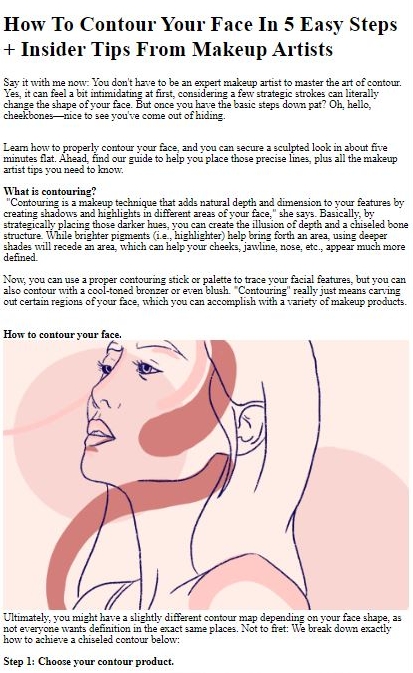 How To Contour Your Face In 5 Easy Steps + Insider Tips From Makeup Artists

Say it with me now: You don't have to be an expert makeup artist to master the art of contour. Yes, it can feel a bit intimidating at first, considering a few strategic strokes can literally change the shape of your face. But once you have the basic steps down pat? Oh, hello, cheekbones—nice to see you've come out of hiding.

Learn how to properly contour your face, and you can secure a sculpted look in about five minutes flat. Ahead, find our guide to help you place those precise lines, plus all the makeup artist tips you need to know.

What is contouring?
"Contouring is a makeup technique that adds natural depth and dimension to your features by creating shadows and highlights in different areas of your face," she says. Basically, by strategically placing those darker hues, you can create the illusion of depth and a chiseled bone structure. While brighter pigments (i.e., highlighter) help bring forth an area, using deeper shades will recede an area, which can help your cheeks, jawline, nose, etc., appear much more defined.

Now, you can use a proper contouring stick or palette to trace your facial features, but you can also contour with a cool-toned bronzer or even blush. "Contouring" really just means carving out certain regions of your face, which you can accomplish with a variety of makeup products.

How to contour your face.

Ultimately, you might have a slightly different contour map depending on your face shape, as not everyone wants definition in the exact same places. Not to fret: We break down exactly how to achieve a chiseled contour below:

Step 1: Choose your contour product.